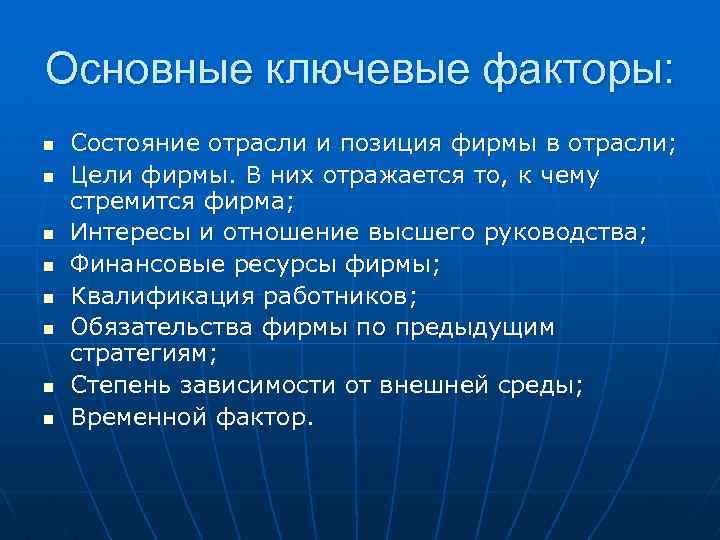 Основные ключевые факторы:

- Состояние отрасли и позиция фирмы в отрасли;
- Цели фирмы. В них отражается то, к чему стремится фирма;
- Интересы и отношение высшего руководства;
- Финансовые ресурсы фирмы;
- Квалификация работников;
- Обязательства фирмы по предыдущим стратегиям;
- Степень зависимости от внешней среды;
- Временной фактор.